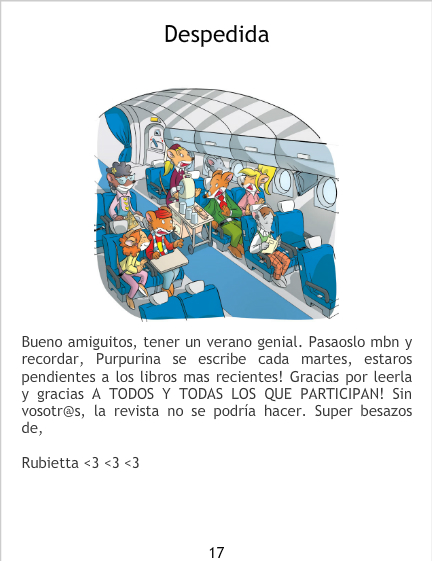 Despedida

Bueno amiguitos, tener un verano genial. Pasaoslo mbn y recordar, Purpurina se escribe cada martes, estaros pendientes a los libros mas recientes! Gracias por leerla y gracias A TODOS Y TODAS LOS QUE PARTICIPAN! Sin vosotr@s, la revista no se podría hacer. Super besazos de,

Rubietta <3 <3 <3

17